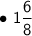 • $1\frac{6}{8}$